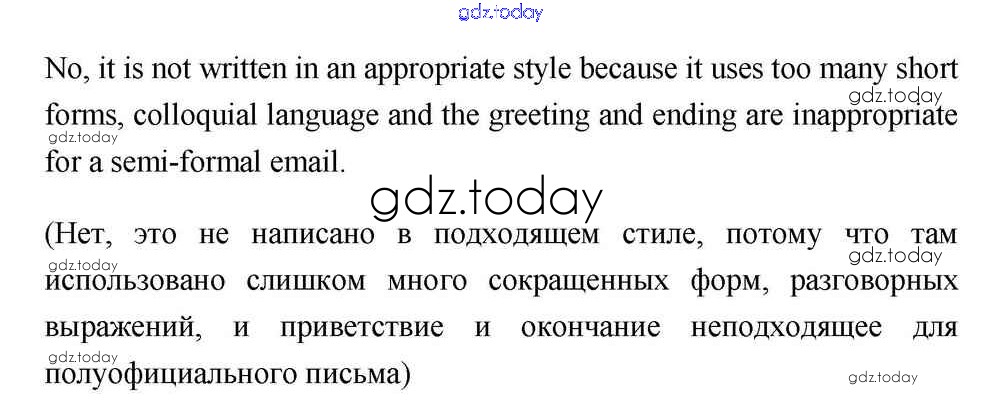 No, it is not written in an appropriate style because it uses too many short forms, colloquial language and the greeting and ending are inappropriate for a semi-formal email.

(Нет, это не написано в подходящем стиле, потому что там использовано слишком много сокращенных форм, разговорных выражений, и приветствие и окончание неподходящее для полуофициального письма)

gdz.today